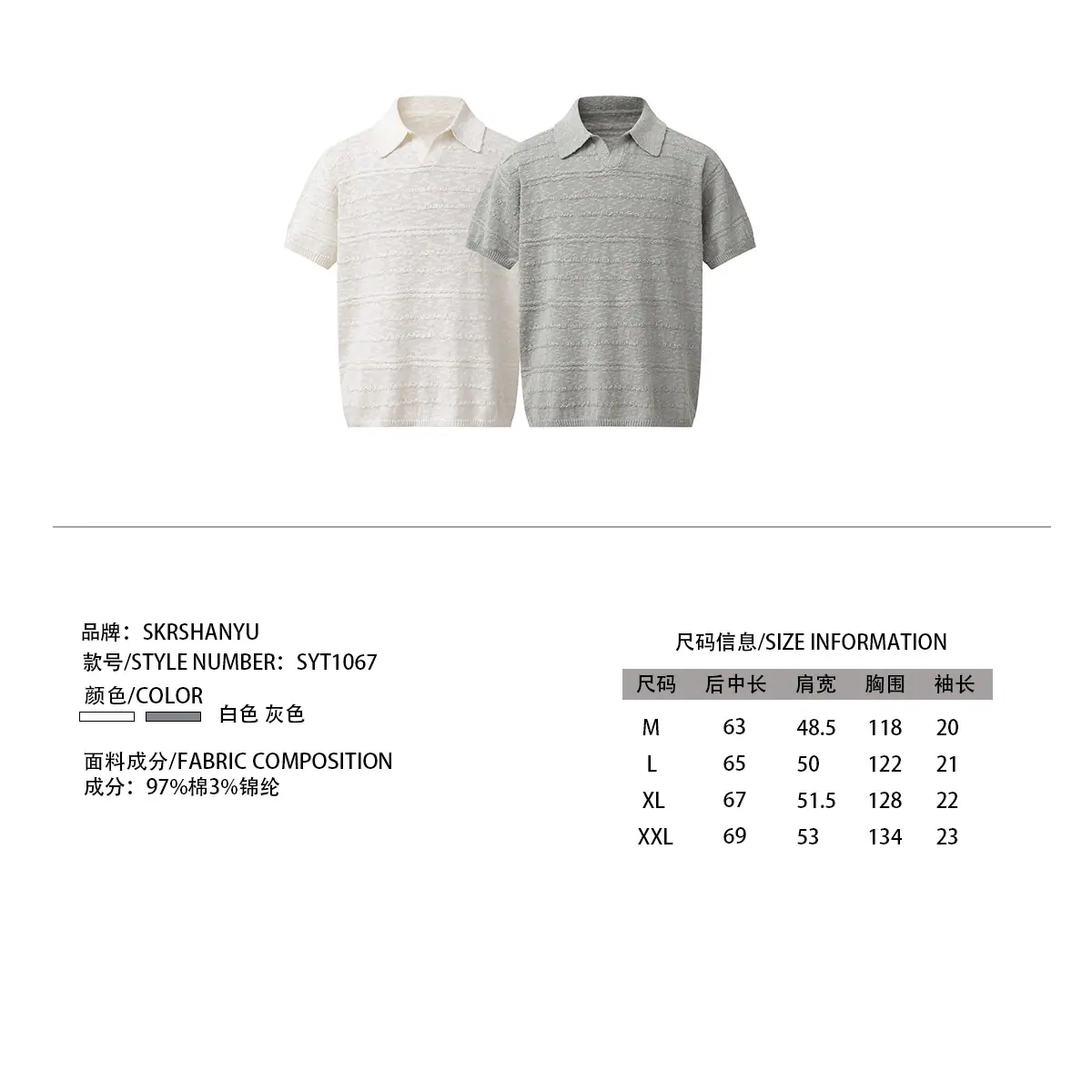 品牌：SKRSHANYU
款号/STYLE NUMBER：SYT1067
颜色/COLOR
白色 灰色

面料成分/FABRIC COMPOSITION
成分：97%棉3%锦纶

尺码信息/SIZE INFORMATION

| 尺码 | 后中长 | 肩宽 | 胸围 | 袖长 |
|---|---|---|---|---|
| M | 63 | 48.5 | 118 | 20 |
| L | 65 | 50 | 122 | 21 |
| XL | 67 | 51.5 | 128 | 22 |
| XXL | 69 | 53 | 134 | 23 |